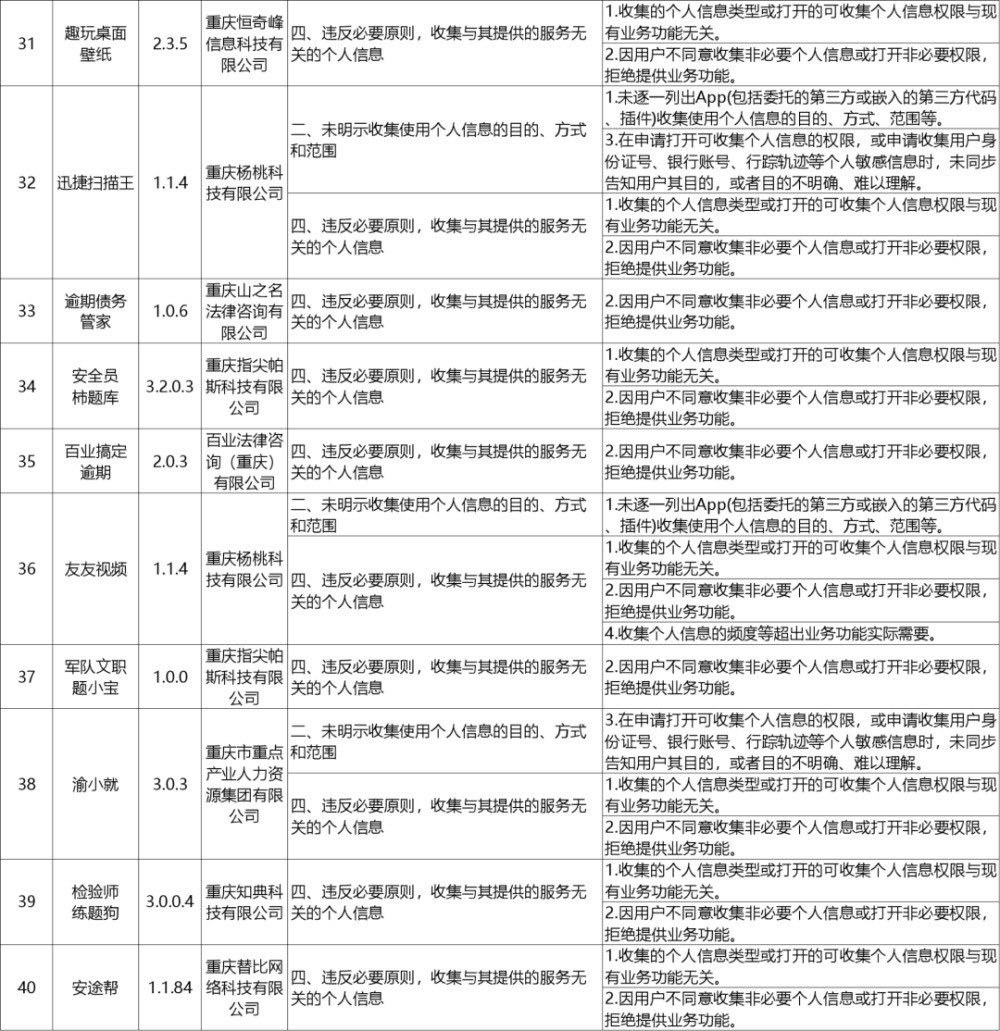 | 31 | 趣玩桌面壁纸 | 2.3.5 | 重庆恒奇峰信息科技有限公司 | 四、违反必要原则，收集与其提供的服务无关的个人信息 | 1.收集的个人信息类型或打开的可收集个人信息权限与现有业务功能无关。 |
|---|---|---|---|---|---|
| | | | | | 2.因用户不同意收集非必要个人信息或打开非必要权限，拒绝提供业务功能。 |
| 32 | 迅捷扫描王 | 1.1.4 | 重庆杨桃科技有限公司 | 二、未明示收集使用个人信息的目的、方式和范围 | 1.未逐一列出App(包括委托的第三方或嵌入的第三方代码、插件)收集使用个人信息的目的、方式、范围等。 |
| | | | | | 3.在申请打开可收集个人信息的权限，或申请收集用户身份证号、银行账号、行踪轨迹等个人敏感信息时，未同步告知用户其目的，或者目的不明确、难以理解。 |
| | | | | 四、违反必要原则，收集与其提供的服务无关的个人信息 | 1.收集的个人信息类型或打开的可收集个人信息权限与现有业务功能无关。 |
| | | | | | 2.因用户不同意收集非必要个人信息或打开非必要权限，拒绝提供业务功能。 |
| 33 | 逾期债务管家 | 1.0.6 | 重庆山之名法律咨询有限公司 | 四、违反必要原则，收集与其提供的服务无关的个人信息 | 2.因用户不同意收集非必要个人信息或打开非必要权限，拒绝提供业务功能。 |
| 34 | 安全员柿题库 | 3.2.0.3 | 重庆指尖帕斯科技有限公司 | 四、违反必要原则，收集与其提供的服务无关的个人信息 | 1.收集的个人信息类型或打开的可收集个人信息权限与现有业务功能无关。 |
| | | | | | 2.因用户不同意收集非必要个人信息或打开非必要权限，拒绝提供业务功能。 |
| 35 | 百业搞定逾期 | 2.0.3 | 百业法律咨询（重庆）有限公司 | 四、违反必要原则，收集与其提供的服务无关的个人信息 | 2.因用户不同意收集非必要个人信息或打开非必要权限，拒绝提供业务功能。 |
| 36 | 友友视频 | 1.1.4 | 重庆杨桃科技有限公司 | 二、未明示收集使用个人信息的目的、方式和范围 | 1.未逐一列出App(包括委托的第三方或嵌入的第三方代码、插件)收集使用个人信息的目的、方式、范围等。 |
| | | | | 四、违反必要原则，收集与其提供的服务无关的个人信息 | 1.收集的个人信息类型或打开的可收集个人信息权限与现有业务功能无关。 |
| | | | | | 2.因用户不同意收集非必要个人信息或打开非必要权限，拒绝提供业务功能。 |
| | | | | | 4.收集个人信息的频度等超出业务功能实际需要。 |
| 37 | 军队文职题小宝 | 1.0.0 | 重庆指尖帕斯科技有限公司 | 四、违反必要原则，收集与其提供的服务无关的个人信息 | 2.因用户不同意收集非必要个人信息或打开非必要权限，拒绝提供业务功能。 |
| 38 | 渝小就 | 3.0.3 | 重庆市重点产业人力资源集团有限公司 | 二、未明示收集使用个人信息的目的、方式和范围 | 3.在申请打开可收集个人信息的权限，或申请收集用户身份证号、银行账号、行踪轨迹等个人敏感信息时，未同步告知用户其目的，或者目的不明确、难以理解。 |
| | | | | 四、违反必要原则，收集与其提供的服务无关的个人信息 | 1.收集的个人信息类型或打开的可收集个人信息权限与现有业务功能无关。 |
| | | | | | 2.因用户不同意收集非必要个人信息或打开非必要权限，拒绝提供业务功能。 |
| 39 | 检验师练题狗 | 3.0.0.4 | 重庆知典科技有限公司 | 四、违反必要原则，收集与其提供的服务无关的个人信息 | 1.收集的个人信息类型或打开的可收集个人信息权限与现有业务功能无关。 |
| | | | | | 2.因用户不同意收集非必要个人信息或打开非必要权限，拒绝提供业务功能。 |
| 40 | 安途帮 | 1.1.84 | 重庆替比网络科技有限公司 | 四、违反必要原则，收集与其提供的服务无关的个人信息 | 1.收集的个人信息类型或打开的可收集个人信息权限与现有业务功能无关。 |
| | | | | | 2.因用户不同意收集非必要个人信息或打开非必要权限，拒绝提供业务功能。 |